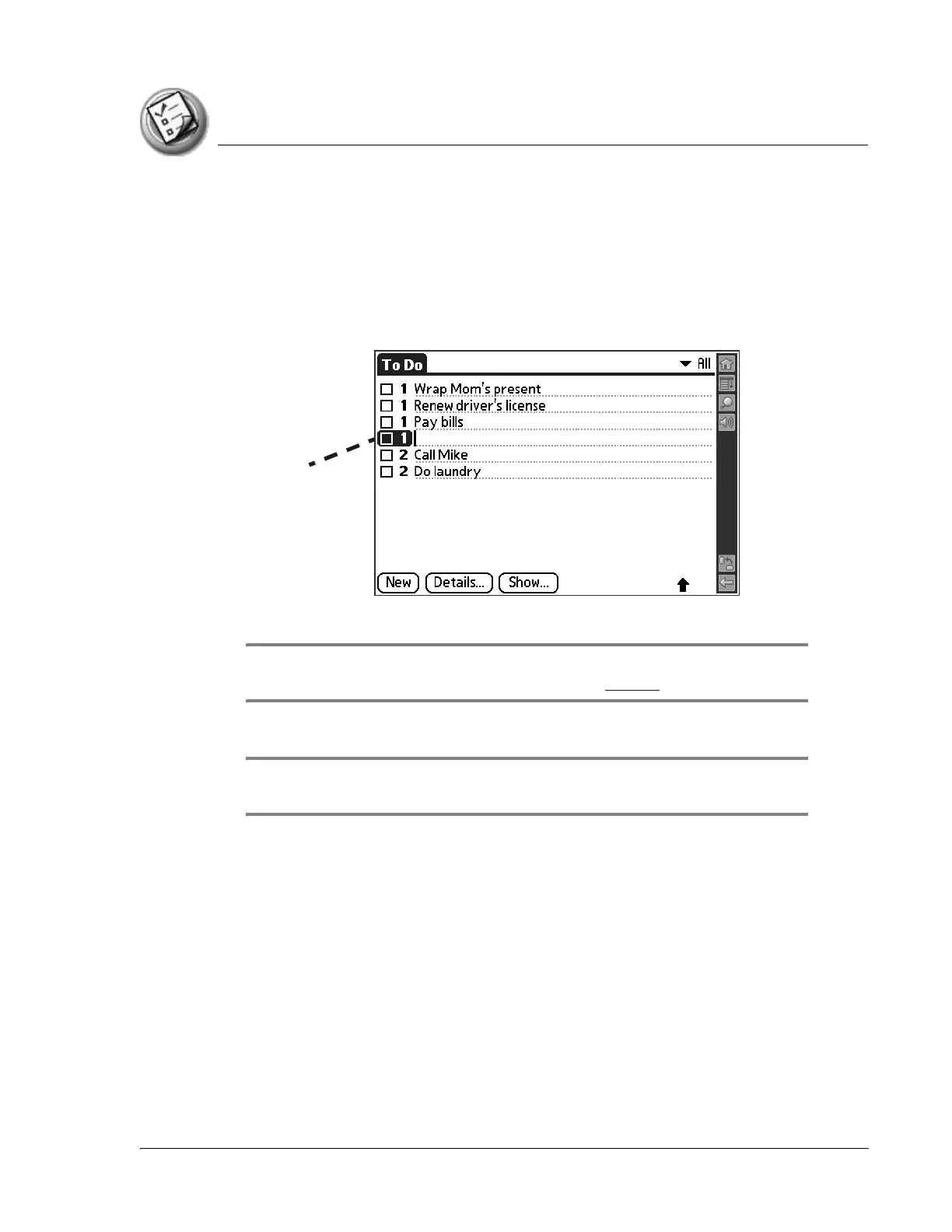 To Do

All

1 Wrap Mom's present

1 Renew driver's license

1 Pay bills

1

2 Call Mike

2 Do laundry

New

Details...

Show...